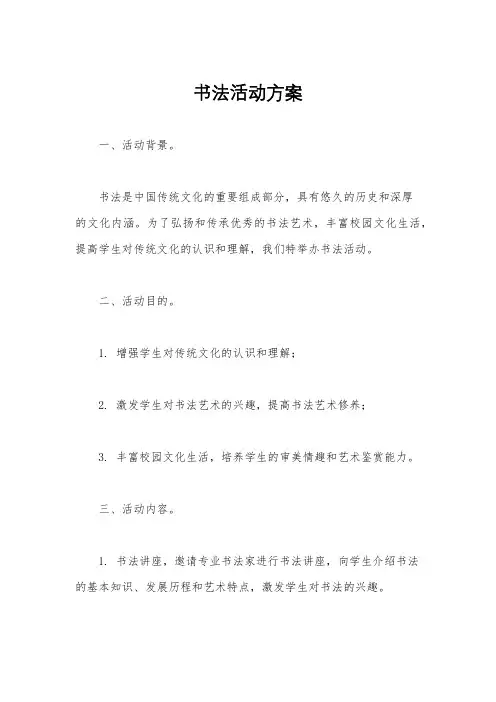 书法活动方案

一、活动背景。

书法是中国传统文化的重要组成部分，具有悠久的历史和深厚的文化内涵。为了弘扬和传承优秀的书法艺术，丰富校园文化生活，提高学生对传统文化的认识和理解，我们特举办书法活动。

二、活动目的。

1. 增强学生对传统文化的认识和理解；

2. 激发学生对书法艺术的兴趣，提高书法艺术修养；

3. 丰富校园文化生活，培养学生的审美情趣和艺术鉴赏能力。

三、活动内容。

1. 书法讲座，邀请专业书法家进行书法讲座，向学生介绍书法的基本知识、发展历程和艺术特点，激发学生对书法的兴趣。